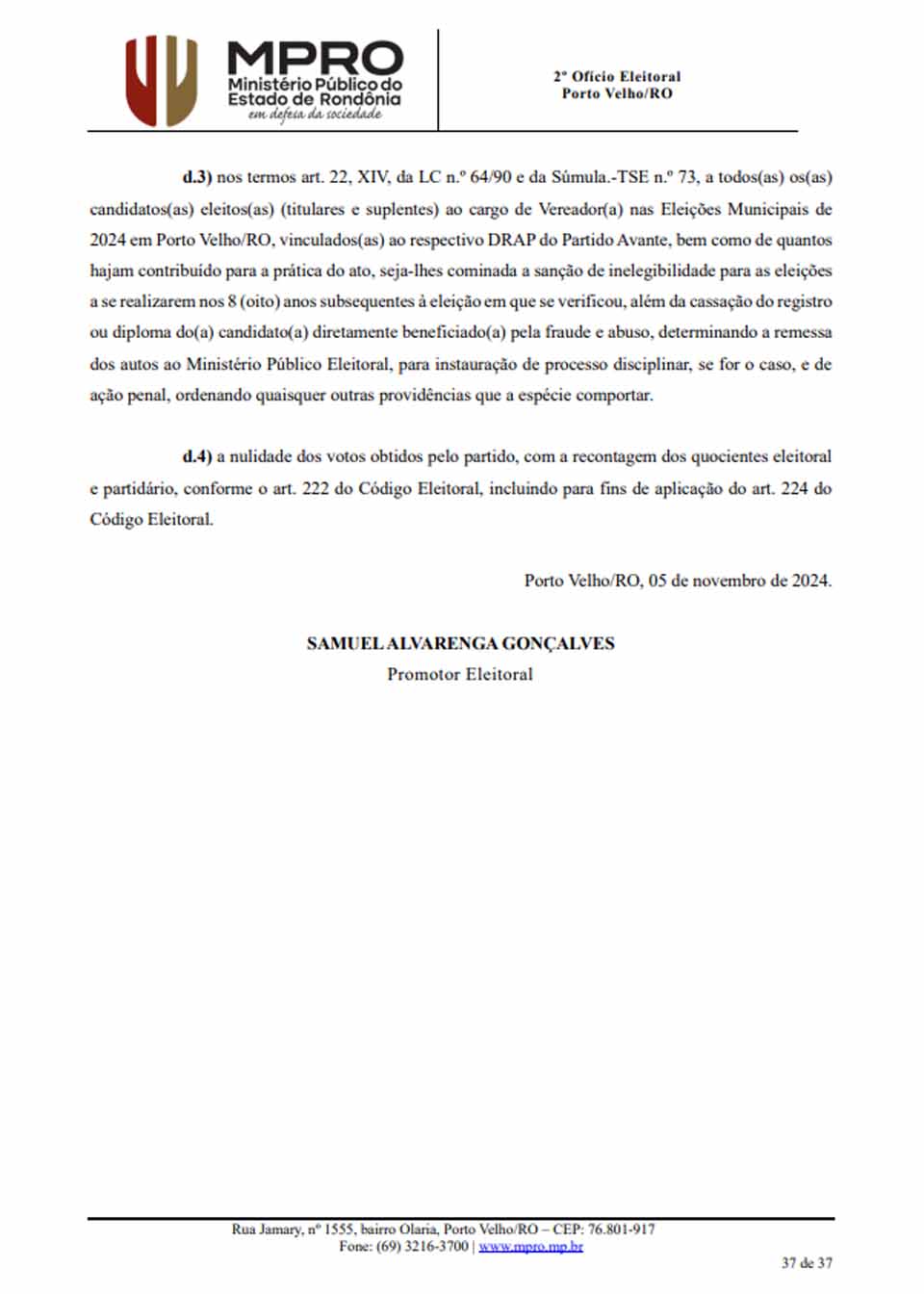 MPRO
Ministério Público do Estado de Rondônia
em defesa da sociedade

2º Ofício Eleitoral
Porto Velho/RO

d.3) nos termos art. 22, XIV, da LC n.º 64/90 e da Súmula.-TSE n.º 73, a todos(as) os(as) candidatos(as) eleitos(as) (titulares e suplentes) ao cargo de Vereador(a) nas Eleições Municipais de 2024 em Porto Velho/RO, vinculados(as) ao respectivo DRAP do Partido Avante, bem como de quantos hajam contribuído para a prática do ato, seja-lhes cominada a sanção de inelegibilidade para as eleições a se realizarem nos 8 (oito) anos subsequentes à eleição em que se verificou, além da cassação do registro ou diploma do(a) candidato(a) diretamente beneficiado(a) pela fraude e abuso, determinando a remessa dos autos ao Ministério Público Eleitoral, para instauração de processo disciplinar, se for o caso, e de ação penal, ordenando quaisquer outras providências que a espécie comportar.

d.4) a nulidade dos votos obtidos pelo partido, com a recontagem dos quocientes eleitoral e partidário, conforme o art. 222 do Código Eleitoral, incluindo para fins de aplicação do art. 224 do Código Eleitoral.

Porto Velho/RO, 05 de novembro de 2024.

SAMUEL ALVARENGA GONÇALVES
Promotor Eleitoral

Rua Jamary, nº 1555, bairro Olaria, Porto Velho/RO – CEP: 76.801-917
Fone: (69) 3216-3700 | www.mpro.mp.br

37 de 37